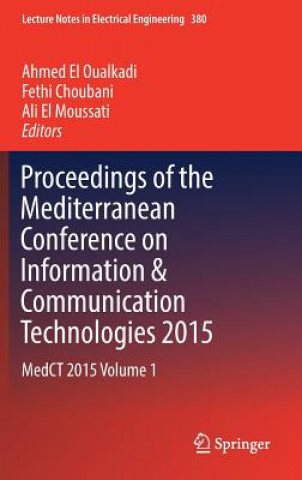 Lecture Notes in Electrical Engineering 380

Ahmed El Oualkadi
Fethi Choubani
Ali El Moussati
Editors

Proceedings of the Mediterranean Conference on Information & Communication Technologies 2015

MedCT 2015 Volume 1

Springer